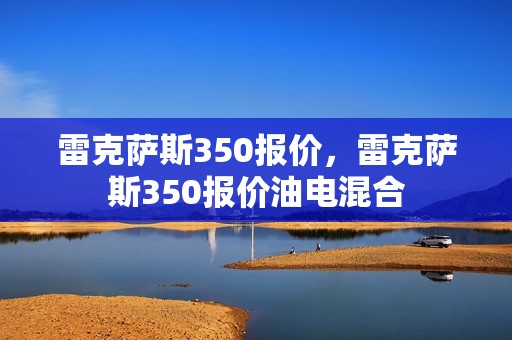 雷克萨斯350报价，雷克萨斯350报价油电混合